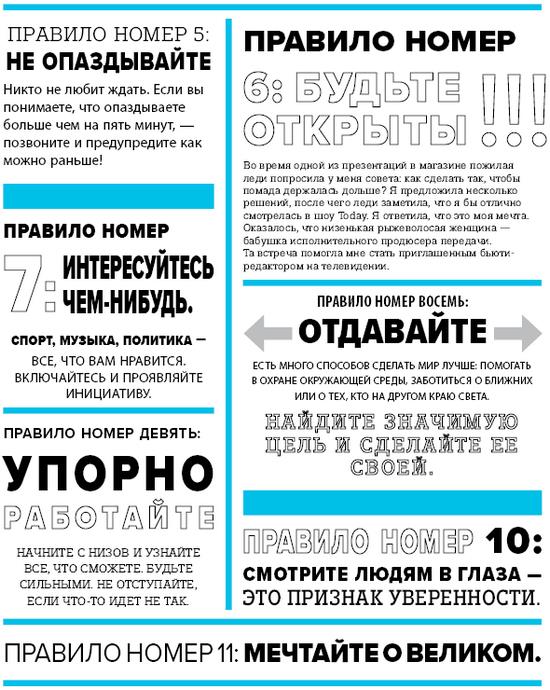 ПРАВИЛО НОМЕР 5:
НЕ ОПАЗДЫВАЙТЕ

Никто не любит ждать. Если вы понимаете, что опаздываете больше чем на пять минут, — позвоните и предупредите как можно раньше!

ПРАВИЛО НОМЕР
7: ИНТЕРЕСУЙТЕСЬ ЧЕМ-НИБУДЬ.

СПОРТ, МУЗЫКА, ПОЛИТИКА — ВСЕ, ЧТО ВАМ НРАВИТСЯ. ВКЛЮЧАЙТЕСЬ И ПРОЯВЛЯЙТЕ ИНИЦИАТИВУ.

ПРАВИЛО НОМЕР ДЕВЯТЬ:
УПОРНО
РАБОТАЙТЕ

НАЧНИТЕ С НИЗОВ И УЗНАЙТЕ ВСЕ, ЧТО СМОЖЕТЕ. БУДЬТЕ СИЛЬНЫМИ. НЕ ОТСТУПАЙТЕ, ЕСЛИ ЧТО-ТО ИДЕТ НЕ ТАК.

ПРАВИЛО НОМЕР
6: БУДЬТЕ ОТКРЫТЫ !!!

Во время одной из презентаций в магазине пожилая леди попросила у меня совета: как сделать так, чтобы помада держалась дольше? Я предложила несколько решений, после чего леди заметила, что я бы отлично смотрелась в шоу Today. Я ответила, что это моя мечта. Оказалось, что низенькая рыжеволосая женщина — бабушка исполнительного продюсера передачи. Та встреча помогла мне стать приглашенным бьюти-редактором на телевидении.

ПРАВИЛО НОМЕР ВОСЕМЬ:
ОТДАВАЙТЕ

ЕСТЬ МНОГО СПОСОБОВ СДЕЛАТЬ МИР ЛУЧШЕ: ПОМОГАТЬ В ОХРАНЕ ОКРУЖАЮЩЕЙ СРЕДЫ, ЗАБОТИТЬСЯ О БЛИЖНИХ ИЛИ О ТЕХ, КТО НА ДРУГОМ КРАЮ СВЕТА.

НАЙДИТЕ ЗНАЧИМУЮ ЦЕЛЬ И СДЕЛАЙТЕ ЕЕ СВОЕЙ.

ПРАВИЛО НОМЕР 10:
СМОТРИТЕ ЛЮДЯМ В ГЛАЗА — ЭТО ПРИЗНАК УВЕРЕННОСТИ.

ПРАВИЛО НОМЕР 11: МЕЧТАЙТЕ О ВЕЛИКОМ.